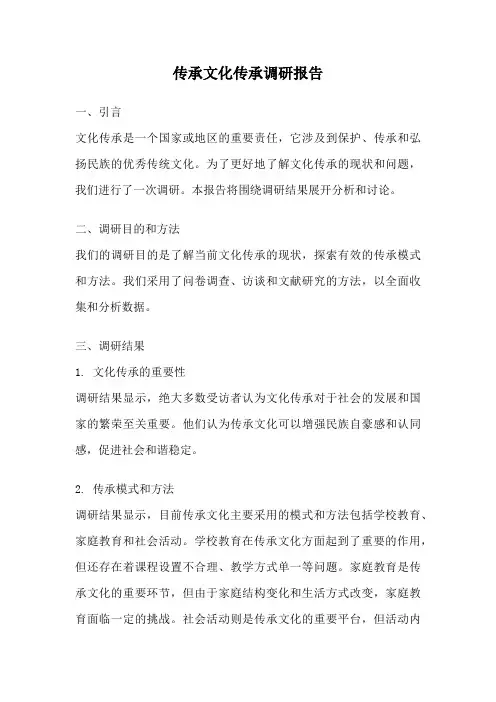 传承文化传承调研报告

一、引言

文化传承是一个国家或地区的重要责任，它涉及到保护、传承和弘扬民族的优秀传统文化。为了更好地了解文化传承的现状和问题，我们进行了一次调研。本报告将围绕调研结果展开分析和讨论。

二、调研目的和方法

我们的调研目的是了解当前文化传承的现状，探索有效的传承模式和方法。我们采用了问卷调查、访谈和文献研究的方法，以全面收集和分析数据。

三、调研结果

1. 文化传承的重要性

调研结果显示，绝大多数受访者认为文化传承对于社会的发展和国家的繁荣至关重要。他们认为传承文化可以增强民族自豪感和认同感，促进社会和谐稳定。

2. 传承模式和方法

调研结果显示，目前传承文化主要采用的模式和方法包括学校教育、家庭教育和社会活动。学校教育在传承文化方面起到了重要的作用，但还存在着课程设置不合理、教学方式单一等问题。家庭教育是传承文化的重要环节，但由于家庭结构变化和生活方式改变，家庭教育面临一定的挑战。社会活动则是传承文化的重要平台，但活动内